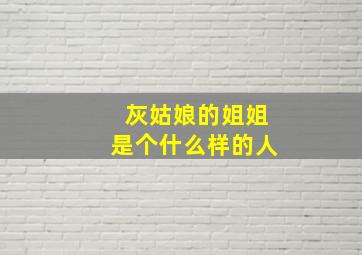 灰姑娘的姐姐
是个什么样的人